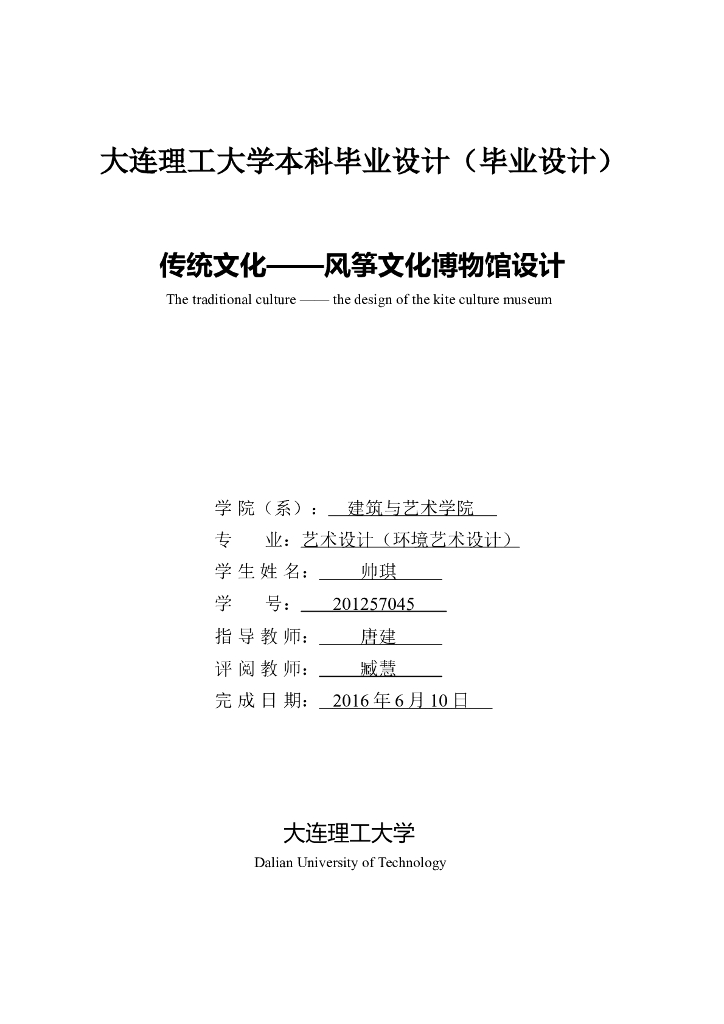 大连理工大学本科毕业设计（毕业设计）

传统文化——风筝文化博物馆设计

The traditional culture —— the design of the kite culture museum

学 院（系）： 建筑与艺术学院
专　　业：艺术设计（环境艺术设计）
学 生 姓 名： 帅琪
学　　号： 201257045
指 导 教 师： 唐建
评 阅 教 师： 臧慧
完 成 日 期： 2016 年 6 月 10 日

大连理工大学
Dalian University of Technology